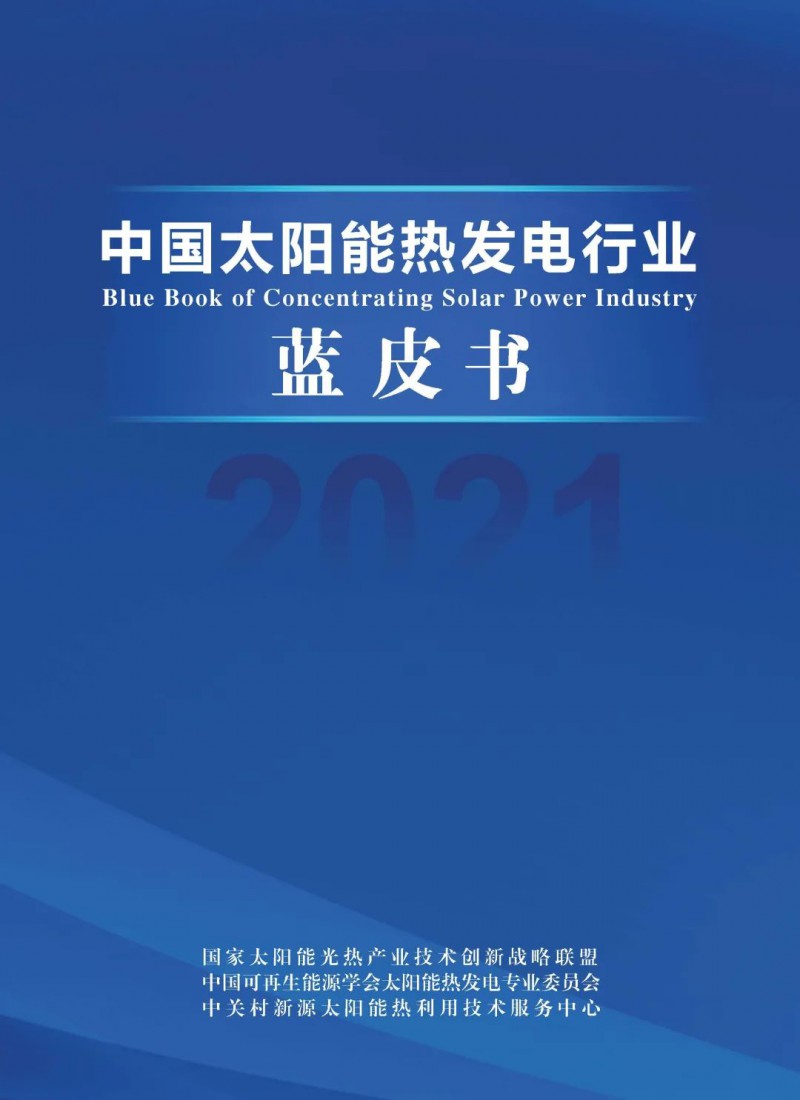 中国太阳能热发电行业
Blue Book of Concentrating Solar Power Industry
蓝皮书

2021

国家太阳能光热产业技术创新战略联盟
中国可再生能源学会太阳能热发电专业委员会
中关村新源太阳能热利用技术服务中心